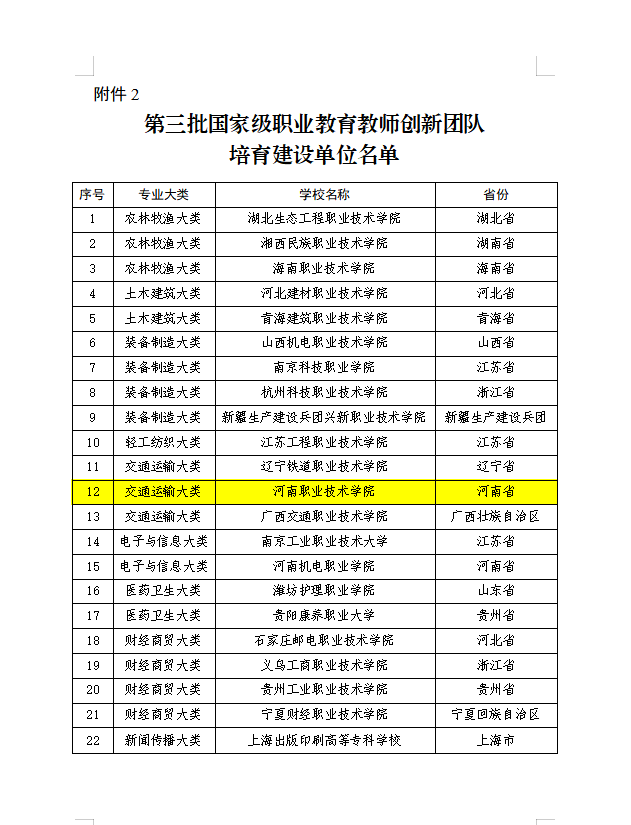 附件 2

第三批国家级职业教育教师创新团队
培育建设单位名单

| 序号 | 专业大类 | 学校名称 | 省份 |
|---|---|---|---|
| 1 | 农林牧渔大类 | 湖北生态工程职业技术学院 | 湖北省 |
| 2 | 农林牧渔大类 | 湘西民族职业技术学院 | 湖南省 |
| 3 | 农林牧渔大类 | 海南职业技术学院 | 海南省 |
| 4 | 土木建筑大类 | 河北建材职业技术学院 | 河北省 |
| 5 | 土木建筑大类 | 青海建筑职业技术学院 | 青海省 |
| 6 | 装备制造大类 | 山西机电职业技术学院 | 山西省 |
| 7 | 装备制造大类 | 南京科技职业学院 | 江苏省 |
| 8 | 装备制造大类 | 杭州科技职业技术学院 | 浙江省 |
| 9 | 装备制造大类 | 新疆生产建设兵团兴新职业技术学院 | 新疆生产建设兵团 |
| 10 | 轻工纺织大类 | 江苏工程职业技术学院 | 江苏省 |
| 11 | 交通运输大类 | 辽宁铁道职业技术学院 | 辽宁省 |
| 12 | 交通运输大类 | 河南职业技术学院 | 河南省 |
| 13 | 交通运输大类 | 广西交通职业技术学院 | 广西壮族自治区 |
| 14 | 电子与信息大类 | 南京工业职业技术大学 | 江苏省 |
| 15 | 电子与信息大类 | 河南机电职业学院 | 河南省 |
| 16 | 医药卫生大类 | 潍坊护理职业学院 | 山东省 |
| 17 | 医药卫生大类 | 贵阳康养职业大学 | 贵州省 |
| 18 | 财经商贸大类 | 石家庄邮电职业技术学院 | 河北省 |
| 19 | 财经商贸大类 | 义乌工商职业技术学院 | 浙江省 |
| 20 | 财经商贸大类 | 贵州工业职业技术学院 | 贵州省 |
| 21 | 财经商贸大类 | 宁夏财经职业技术学院 | 宁夏回族自治区 |
| 22 | 新闻传播大类 | 上海出版印刷高等专科学校 | 上海市 |